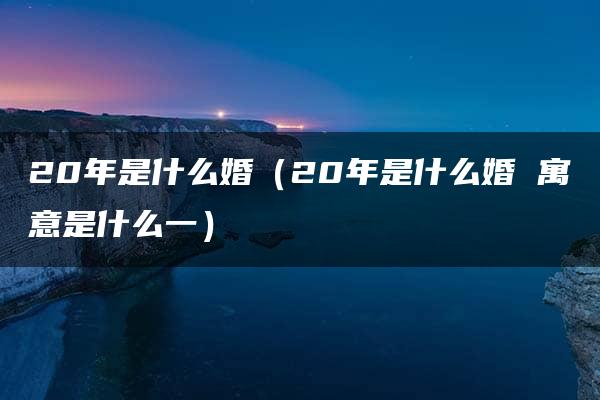 20年是什么婚（20年是什么婚 寓意是什么一）